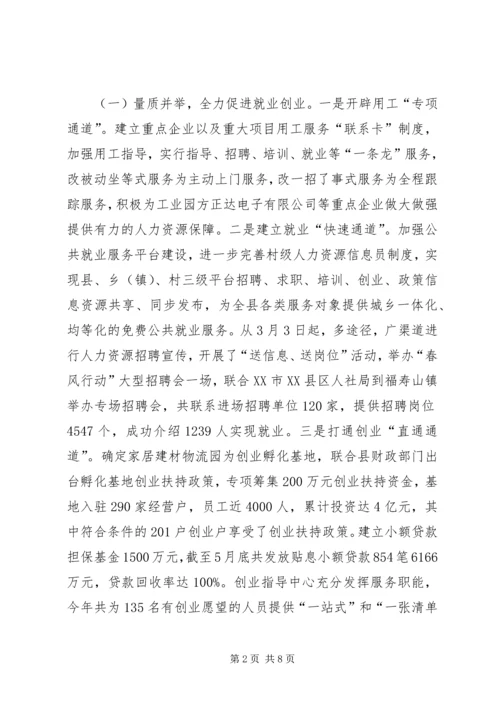 （一）量质并举，全力促进就业创业。一是开辟用工“专项通道”。建立重点企业以及重大项目用工服务“联系卡”制度，加强用工指导，实行指导、招聘、培训、就业等“一条龙”服务，改被动坐等式服务为主动上门服务，改一招了事式服务为全程跟踪服务，积极为工业园方正达电子有限公司等重点企业做大做强提供有力的人力资源保障。二是建立就业“快速通道”。加强公共就业服务平台建设，进一步完善村级人力资源信息员制度，实现县、乡（镇）、村三级平台招聘、求职、培训、创业、政策信息资源共享、同步发布，为全县各类服务对象提供城乡一体化、均等化的免费公共就业服务。从3月3日起，多途径，广渠道进行人力资源招聘宣传，开展了“送信息、送岗位”活动，举办“春风行动”大型招聘会一场，联合XX市XX县区人社局到福寿山镇举办专场招聘会，共联系进场招聘单位120家，提供招聘岗位4547个，成功介绍1239人实现就业。三是打通创业“直通通道”。确定家居建材物流园为创业孵化基地，联合县财政部门出台孵化基地创业扶持政策，专项筹集200万元创业扶持资金，基地入驻290家经营户，员工近4000人，累计投资达4亿元，其中符合条件的201户创业户享受了创业扶持政策。建立小额贷款担保基金1500万元，截至5月底共发放贴息小额贷款854笔6166万元，贷款回收率达100%。创业指导中心充分发挥服务职能，今年共为135名有创业愿望的人员提供“一站式”和“一张清单

第2页 共8页